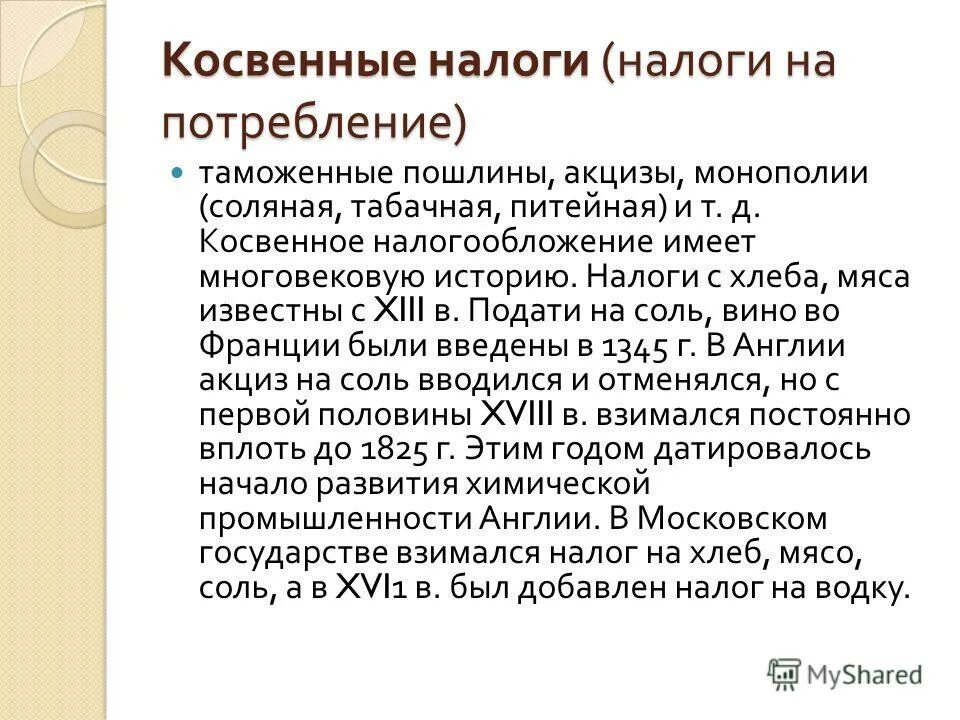 Косвенные налоги (налоги на потребление)

таможенные пошлины, акцизы, монополии (соляная, табачная, питейная) и т. д. Косвенное налогообложение имеет многовековую историю. Налоги с хлеба, мяса известны с XIII в. Подати на соль, вино во Франции были введены в 1345 г. В Англии акциз на соль вводился и отменялся, но с первой половины XVIII в. взимался постоянно вплоть до 1825 г. Этим годом датировалось начало развития химической промышленности Англии. В Московском государстве взимался налог на хлеб, мясо, соль, а в XVI1 в. был добавлен налог на водку.

MyShared